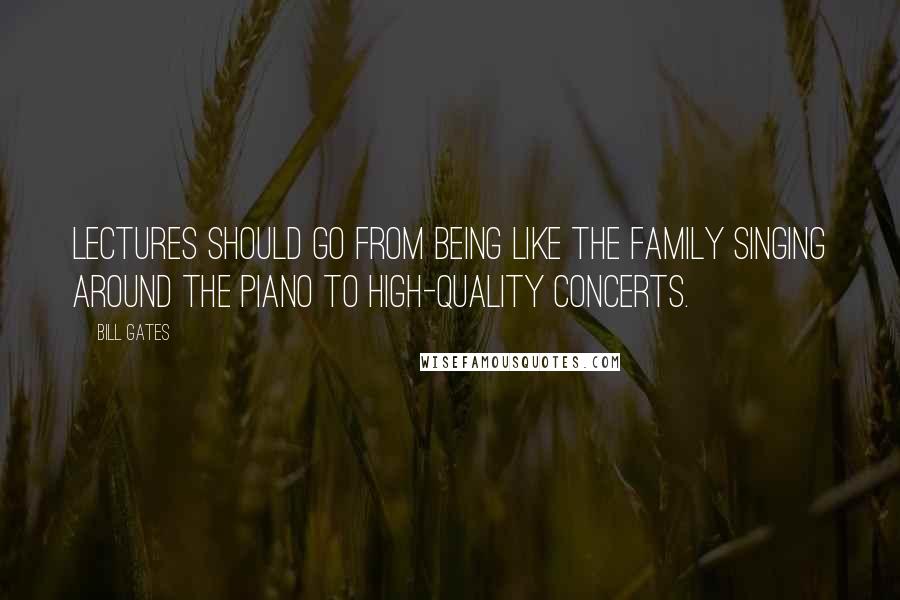 LECTURES SHOULD GO FROM BEING LIKE THE FAMILY SINGING AROUND THE PIANO TO HIGH-QUALITY CONCERTS.

BILL GATES

WISEFAMOUSQUOTES.COM